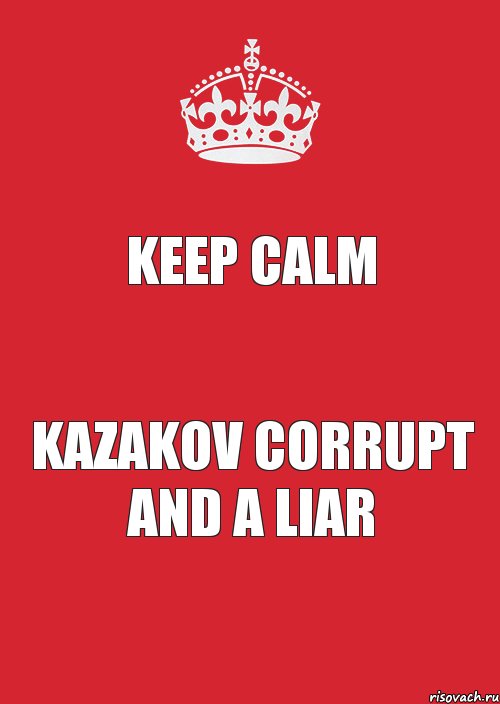 KEEP CALM

KAZAKOV CORRUPT AND A LIAR

risovach.ru